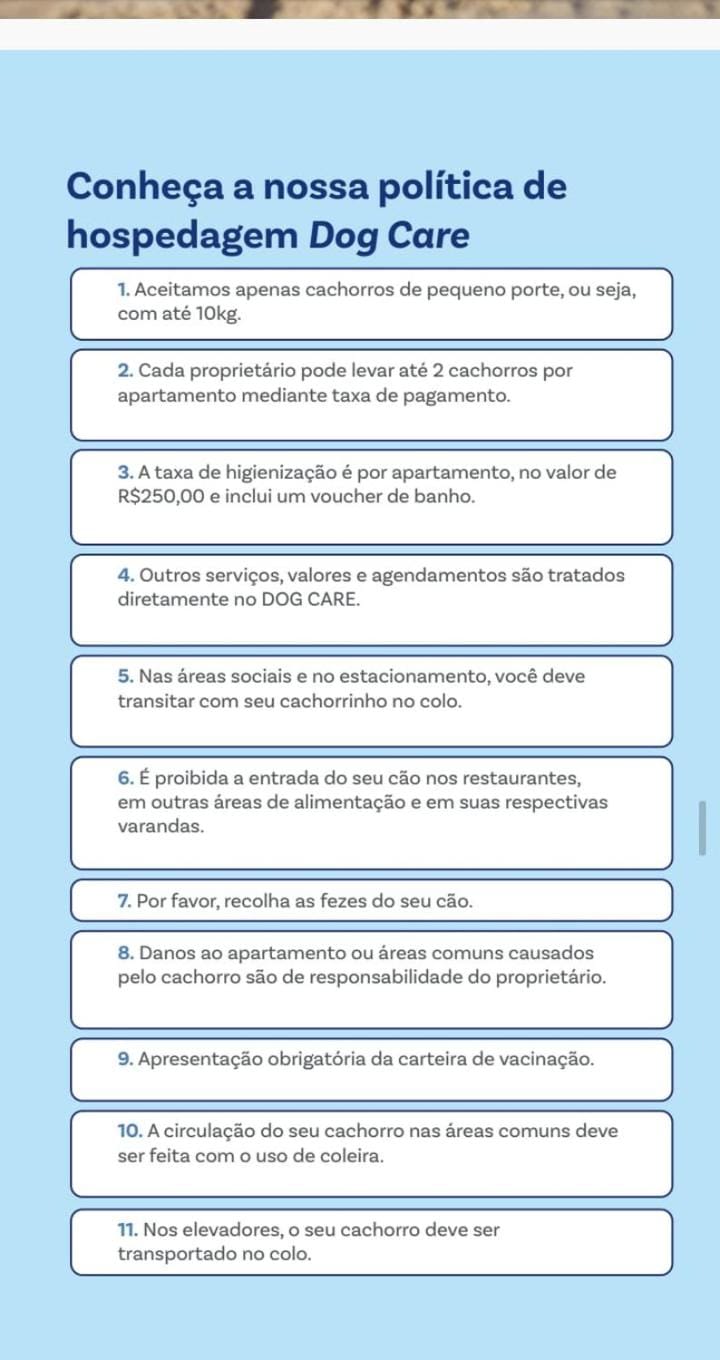 Conheça a nossa política de hospedagem Dog Care

1. Aceitamos apenas cachorros de pequeno porte, ou seja, com até 10kg.

2. Cada proprietário pode levar até 2 cachorros por apartamento mediante taxa de pagamento.

3. A taxa de higienização é por apartamento, no valor de R$250,00 e inclui um voucher de banho.

4. Outros serviços, valores e agendamentos são tratados diretamente no DOG CARE.

5. Nas áreas sociais e no estacionamento, você deve transitar com seu cachorrinho no colo.

6. É proibida a entrada do seu cão nos restaurantes, em outras áreas de alimentação e em suas respectivas varandas.

7. Por favor, recolha as fezes do seu cão.

8. Danos ao apartamento ou áreas comuns causados pelo cachorro são de responsabilidade do proprietário.

9. Apresentação obrigatória da carteira de vacinação.

10. A circulação do seu cachorro nas áreas comuns deve ser feita com o uso de coleira.

11. Nos elevadores, o seu cachorro deve ser transportado no colo.